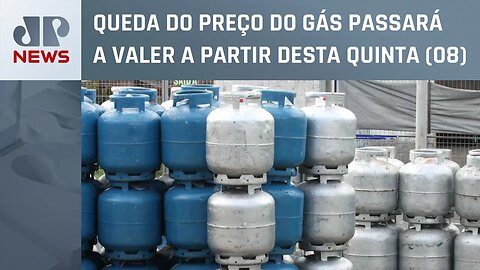 JP NEWS

QUEDA DO PREÇO DO GÁS PASSARÁ A VALER A PARTIR DESTA QUINTA (08)

SAÍDA